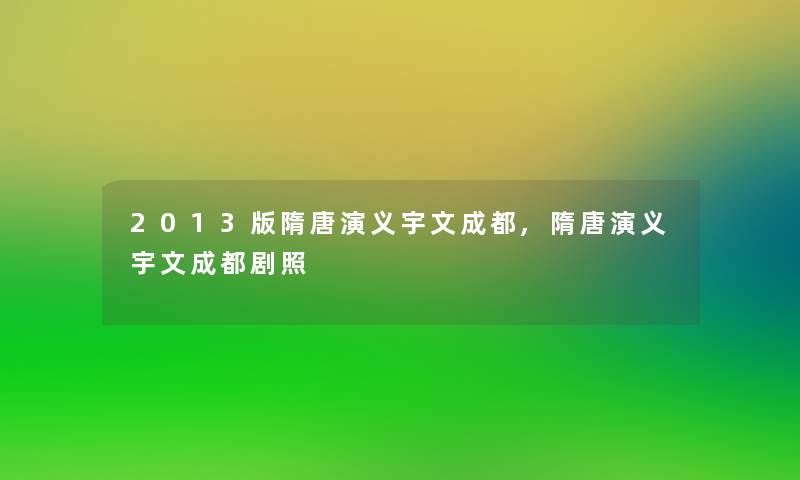 2013版隋唐演义宇文成都，隋唐演义宇文成都剧照